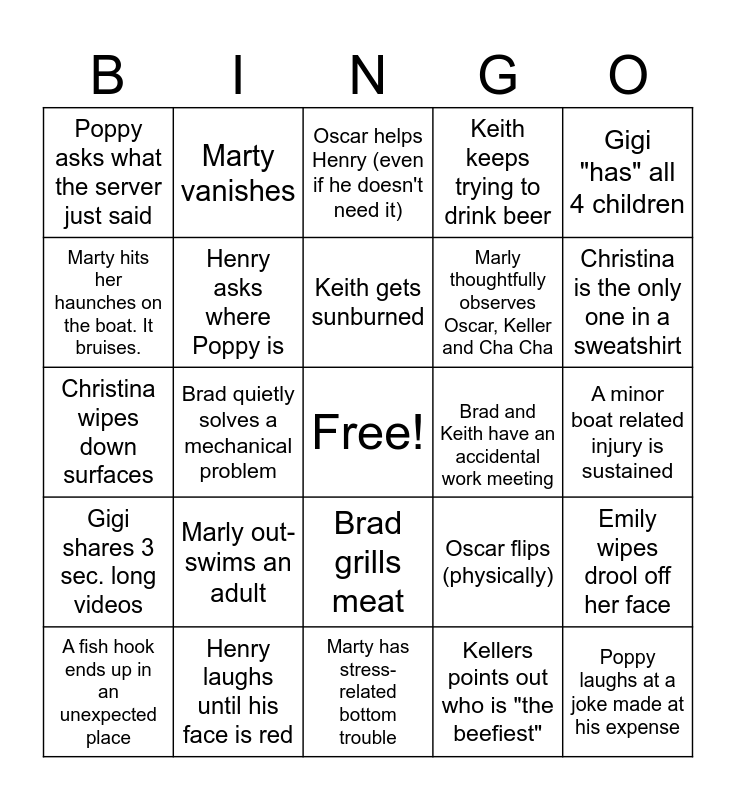 | B | I | N | G | O |
|---|---|---|---|---|
| Poppy asks what the server just said | Marty vanishes | Oscar helps Henry (even if he doesn't need it) | Keith keeps trying to drink beer | Gigi "has" all 4 children |
| Marty hits her haunches on the boat. It bruises. | Henry asks where Poppy is | Keith gets sunburned | Marly thoughtfully observes Oscar, Keller and Cha Cha | Christina is the only one in a sweatshirt |
| Christina wipes down surfaces | Brad quietly solves a mechanical problem | Free! | Brad and Keith have an accidental work meeting | A minor boat related injury is sustained |
| Gigi shares 3 sec. long videos | Marly out-swims an adult | Brad grills meat | Oscar flips (physically) | Emily wipes drool off her face |
| A fish hook ends up in an unexpected place | Henry laughs until his face is red | Marty has stress-related bottom trouble | Kellers points out who is "the beefiest" | Poppy laughs at a joke made at his expense |